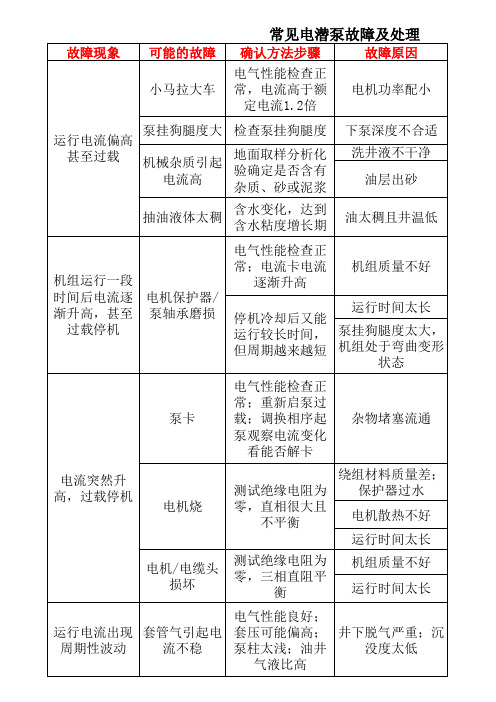 常见电潜泵故障及处理

| 故障现象 | 可能的故障 | 确认方法步骤 | 故障原因 |
|---|---|---|---|
| 运行电流偏高甚至过载 | 小马拉大车 | 电气性能检查正常，电流高于额定电流1.2倍 | 电机功率配小 |
| | 泵挂狗腿度大 | 检查泵挂狗腿度 | 下泵深度不合适 |
| | 机械杂质引起电流高 | 地面取样分析化验确定是否含有杂质、砂或泥浆 | 洗井液不干净 |
| | | | 油层出砂 |
| | 抽油液体太稠 | 含水变化，达到含水粘度增长期 | 油太稠且井温低 |
| 机组运行一段时间后电流逐渐升高，甚至过载停机 | 电机保护器/泵轴承磨损 | 电气性能检查正常；电流卡电流逐渐升高 | 机组质量不好 |
| | | 停机冷却后又能运行较长时间，但周期越来越短 | 运行时间太长 |
| | | | 泵挂狗腿度太大，机组处于弯曲变形状态 |
| 电流突然升高，过载停机 | 泵卡 | 电气性能检查正常；重新启泵过载；调换相序起泵观察电流变化看能否解卡 | 杂物堵塞流通 |
| | 电机烧 | 测试绝缘电阻为零，直相很大且不平衡 | 绕组材料质量差；保护器过水 |
| | | | 电机散热不好 |
| | | | 运行时间太长 |
| | 电机/电缆头损坏 | 测试绝缘电阻为零，三相直阻平衡 | 机组质量不好 |
| | | | 运行时间太长 |
| 运行电流出现周期性波动 | 套管气引起电流不稳 | 电气性能良好；套压可能偏高；泵柱太浅；油井气液比高 | 井下脱气严重；沉没度太低 |